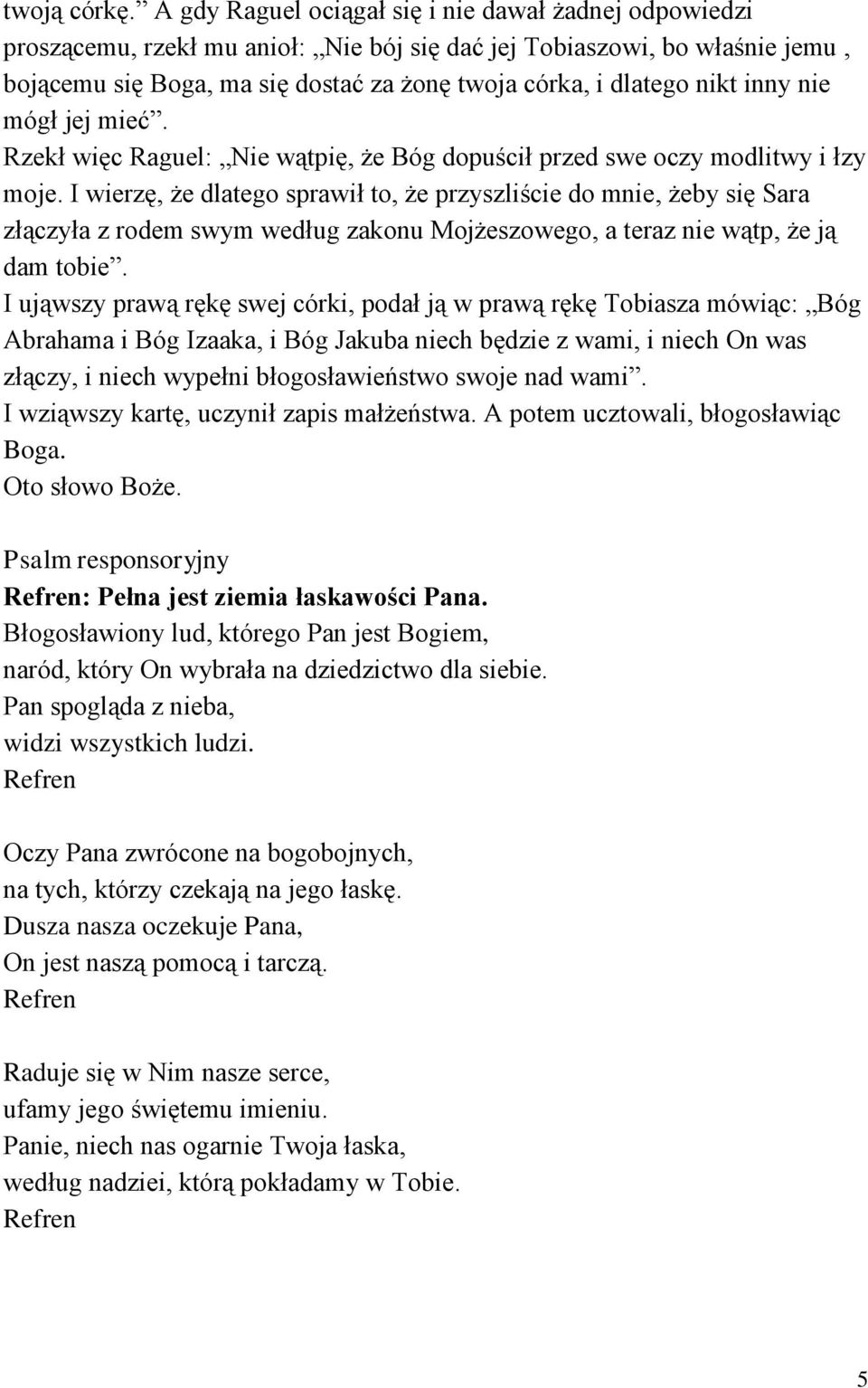 twoją córkę.” A gdy Raguel ociągał się i nie dawał żadnej odpowiedzi proszącemu, rzekł mu anioł: „Nie bój się dać jej Tobiaszowi, bo właśnie jemu , bojącemu się Boga, ma się dostać za żonę twoja córka, i dlatego nikt inny nie mógł jej mieć”.
Rzekł więc Raguel: „Nie wątpię, że Bóg dopuścił przed swe oczy modlitwy i łzy moje. I wierzę, że dlatego sprawił to, że przyszliście do mnie, żeby się Sara złączyła z rodem swym według zakonu Mojżeszowego, a teraz nie wątp, że ją dam tobie”.
I ująwszy prawą rękę swej córki, podał ją w prawą rękę Tobiasza mówiąc: „Bóg Abrahama i Bóg Izaaka, i Bóg Jakuba niech będzie z wami, i niech On was złączy, i niech wypełni błogosławieństwo swoje nad wami”.
I wziąwszy kartę, uczynił zapis małżeństwa. A potem ucztowali, błogosławiąc Boga.
Oto słowo Boże.

Psalm responsoryjny
Refren: Pełna jest ziemia łaskawości Pana.
Błogosławiony lud, którego Pan jest Bogiem,
naród, który On wybrała na dziedzictwo dla siebie.
Pan spogląda z nieba,
widzi wszystkich ludzi.
Refren

Oczy Pana zwrócone na bogobojnych,
na tych, którzy czekają na jego łaskę.
Dusza nasza oczekuje Pana,
On jest naszą pomocą i tarczą.
Refren

Raduje się w Nim nasze serce,
ufamy jego świętemu imieniu.
Panie, niech nas ogarnie Twoja łaska,
według nadziei, którą pokładamy w Tobie.
Refren

5